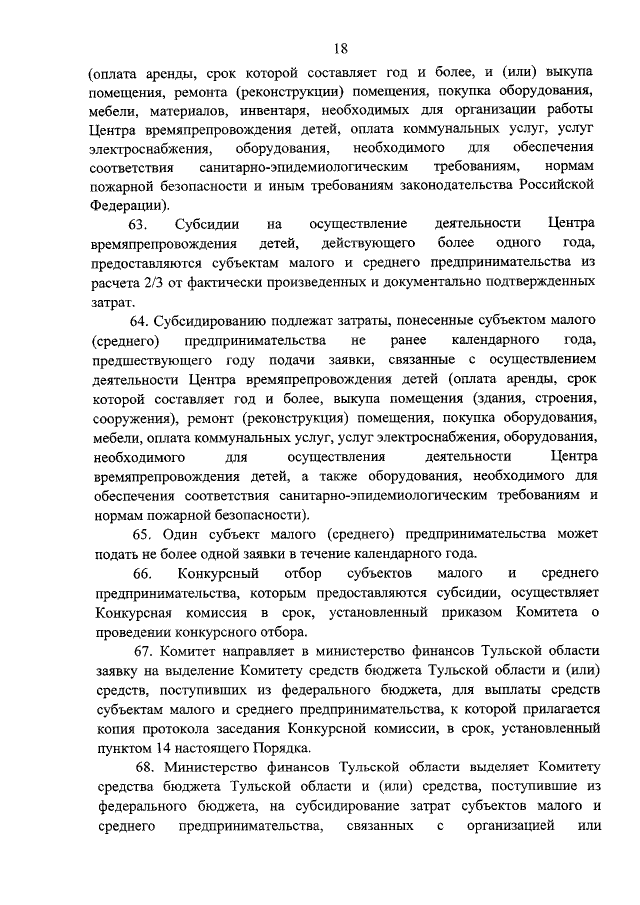 18

(оплата аренды, срок которой составляет год и более, и (или) выкупа помещения, ремонта (реконструкции) помещения, покупка оборудования, мебели, материалов, инвентаря, необходимых для организации работы Центра времяпрепровождения детей, оплата коммунальных услуг, услуг электроснабжения, оборудования, необходимого для обеспечения соответствия санитарно-эпидемиологическим требованиям, нормам пожарной безопасности и иным требованиям законодательства Российской Федерации).

63. Субсидии на осуществление деятельности Центра времяпрепровождения детей, действующего более одного года, предоставляются субъектам малого и среднего предпринимательства из расчета 2/3 от фактически произведенных и документально подтвержденных затрат.

64. Субсидированию подлежат затраты, понесенные субъектом малого (среднего) предпринимательства не ранее календарного года, предшествующего году подачи заявки, связанные с осуществлением деятельности Центра времяпрепровождения детей (оплата аренды, срок которой составляет год и более, выкупа помещения (здания, строения, сооружения), ремонт (реконструкция) помещения, покупка оборудования, мебели, оплата коммунальных услуг, услуг электроснабжения, оборудования, необходимого для осуществления деятельности Центра времяпрепровождения детей, а также оборудования, необходимого для обеспечения соответствия санитарно-эпидемиологическим требованиям и нормам пожарной безопасности).

65. Один субъект малого (среднего) предпринимательства может подать не более одной заявки в течение календарного года.

66. Конкурсный отбор субъектов малого и среднего предпринимательства, которым предоставляются субсидии, осуществляет Конкурсная комиссия в срок, установленный приказом Комитета о проведении конкурсного отбора.

67. Комитет направляет в министерство финансов Тульской области заявку на выделение Комитету средств бюджета Тульской области и (или) средств, поступивших из федерального бюджета, для выплаты средств субъектам малого и среднего предпринимательства, к которой прилагается копия протокола заседания Конкурсной комиссии, в срок, установленный пунктом 14 настоящего Порядка.

68. Министерство финансов Тульской области выделяет Комитету средства бюджета Тульской области и (или) средства, поступившие из федерального бюджета, на субсидирование затрат субъектов малого и среднего предпринимательства, связанных с организацией или